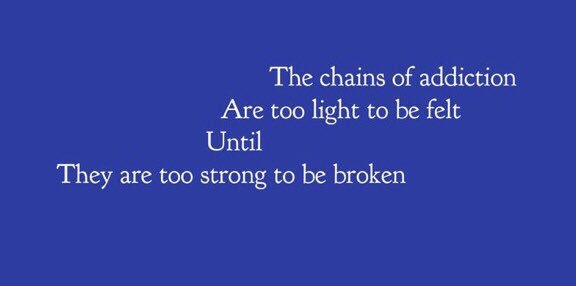 The chains of addiction
Are too light to be felt
Until
They are too strong to be broken